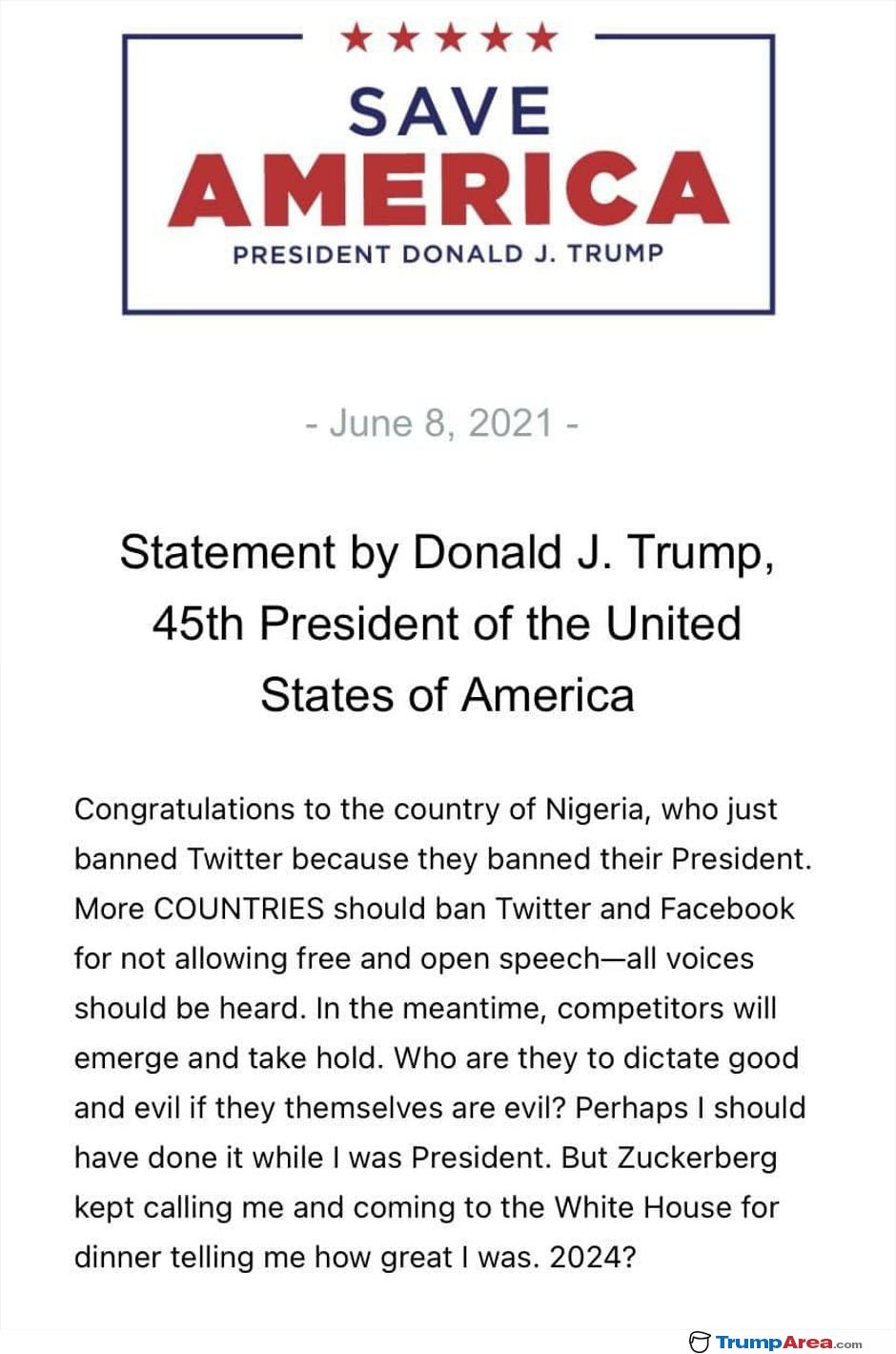 ★★★★★
SAVE
AMERICA
PRESIDENT DONALD J. TRUMP

- June 8, 2021 -

Statement by Donald J. Trump, 45th President of the United States of America

Congratulations to the country of Nigeria, who just banned Twitter because they banned their President. More COUNTRIES should ban Twitter and Facebook for not allowing free and open speech—all voices should be heard. In the meantime, competitors will emerge and take hold. Who are they to dictate good and evil if they themselves are evil? Perhaps I should have done it while I was President. But Zuckerberg kept calling me and coming to the White House for dinner telling me how great I was. 2024?

TrumpArea.com